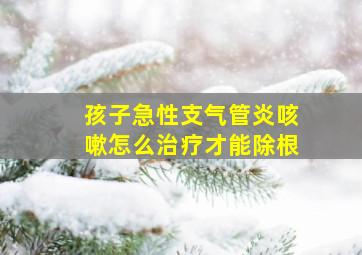 孩子急性支气管炎咳嗽怎么治疗才能除根